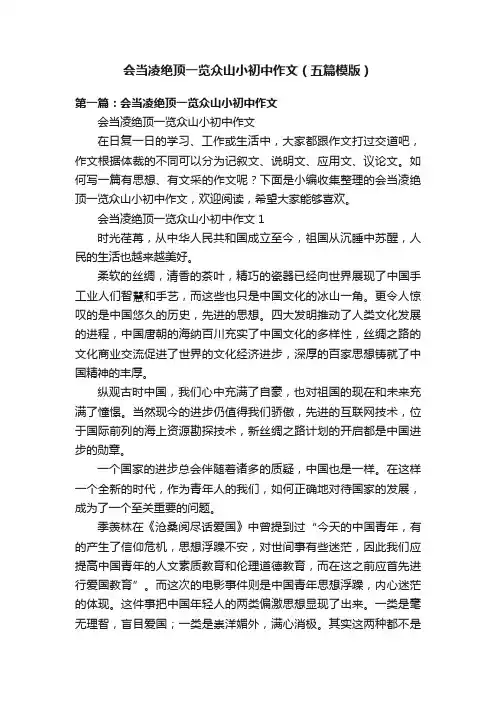 会当凌绝顶一览众山小初中作文（五篇模版）

第一篇：会当凌绝顶一览众山小初中作文

会当凌绝顶一览众山小初中作文

在日复一日的学习、工作或生活中，大家都跟作文打过交道吧，作文根据体裁的不同可以分为记叙文、说明文、应用文、议论文。如何写一篇有思想、有文采的作文呢？下面是小编收集整理的会当凌绝顶一览众山小初中作文，欢迎阅读，希望大家能够喜欢。

会当凌绝顶一览众山小初中作文 1

时光荏苒，从中华人民共和国成立至今，祖国从沉睡中苏醒，人民的生活也越来越美好。

柔软的丝绸，清香的茶叶，精巧的瓷器已经向世界展现了中国手工业人们智慧和手艺，而这些也只是中国文化的冰山一角。更令人惊叹的是中国悠久的历史，先进的思想。四大发明推动了人类文化发展的进程，中国唐朝的海纳百川充实了中国文化的多样性，丝绸之路的文化商业交流促进了世界的文化经济进步，深厚的百家思想铸就了中国精神的丰厚。

纵观古时中国，我们心中充满了自豪，也对祖国的现在和未来充满了憧憬。当然现今的进步仍值得我们骄傲，先进的互联网技术，位于国际前列的海上资源勘探技术，新丝绸之路计划的开启都是中国进步的勋章。

一个国家的进步总会伴随着诸多的质疑，中国也是一样。在这样一个全新的时代，作为青年人的我们，如何正确地对待国家的发展，成为了一个至关重要的问题。

季羡林在《沧桑阅尽话爱国》中曾提到过“今天的中国青年，有的产生了信仰危机，思想浮躁不安，对世间事有些迷茫，因此我们应提高中国青年的人文素质教育和伦理道德教育，而在这之前应首先进行爱国教育”。而这次的电影事件则是中国青年思想浮躁，内心迷茫的体现。这件事把中国年轻人的两类偏激思想显现了出来。一类是毫无理智，盲目爱国；一类是崇洋媚外，满心消极。其实这两种都不是